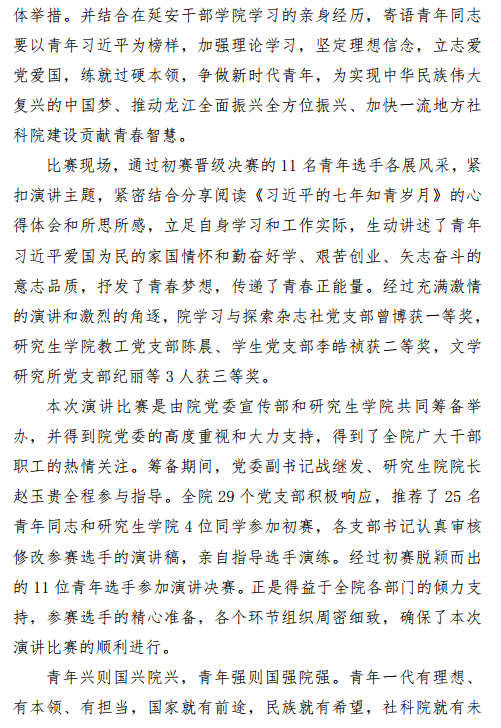 体举措。并结合在延安干部学院学习的亲身经历，寄语青年同志要以青年习近平为榜样，加强理论学习，坚定理想信念，立志爱党爱国，练就过硬本领，争做新时代青年，为实现中华民族伟大复兴的中国梦、推动龙江全面振兴全方位振兴、加快一流地方社科院建设贡献青春智慧。

比赛现场，通过初赛晋级决赛的 11 名青年选手各展风采，紧扣演讲主题，紧密结合分享阅读《习近平的七年知青岁月》的心得体会和所思所感，立足自身学习和工作实际，生动讲述了青年习近平爱国为民的家国情怀和勤奋好学、艰苦创业、矢志奋斗的意志品质，抒发了青春梦想，传递了青春正能量。经过充满激情的演讲和激烈的角逐，院学习与探索杂志社党支部曾博获一等奖，研究生学院教工党支部陈晨、学生党支部李皓祯获二等奖，文学研究所党支部纪丽等 3 人获三等奖。

本次演讲比赛是由院党委宣传部和研究生学院共同筹备举办，并得到院党委的高度重视和大力支持，得到了全院广大干部职工的热情关注。筹备期间，党委副书记战继发、研究生院院长赵玉贵全程参与指导。全院 29 个党支部积极响应，推荐了 25 名青年同志和研究生学院 4 位同学参加初赛，各支部书记认真审核修改参赛选手的演讲稿，亲自指导选手演练。经过初赛脱颖而出的 11 位青年选手参加演讲决赛。正是得益于全院各部门的倾力支持，参赛选手的精心准备，各个环节组织周密细致，确保了本次演讲比赛的顺利进行。

青年兴则国兴院兴，青年强则国强院强。青年一代有理想、有本领、有担当，国家就有前途，民族就有希望，社科院就有未